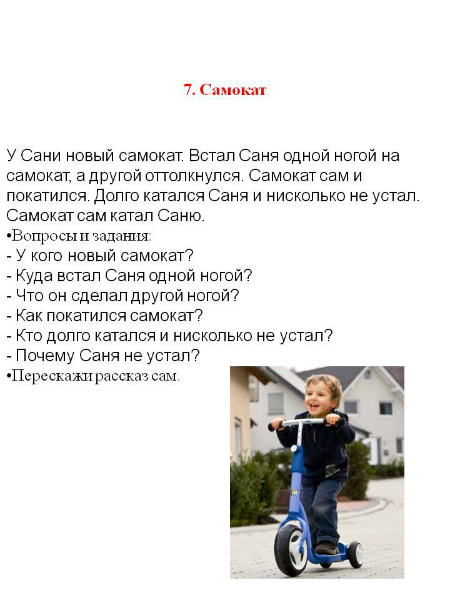 7. Самокат

У Сани новый самокат. Встал Саня одной ногой на самокат, а другой оттолкнулся. Самокат сам и покатился. Долго катался Саня и нисколько не устал. Самокат сам катал Саню.
•Вопросы и задания:
- У кого новый самокат?
- Куда встал Саня одной ногой?
- Что он сделал другой ногой?
- Как покатился самокат?
- Кто долго катался и нисколько не устал?
- Почему Саня не устал?
•Перескажи рассказ сам.